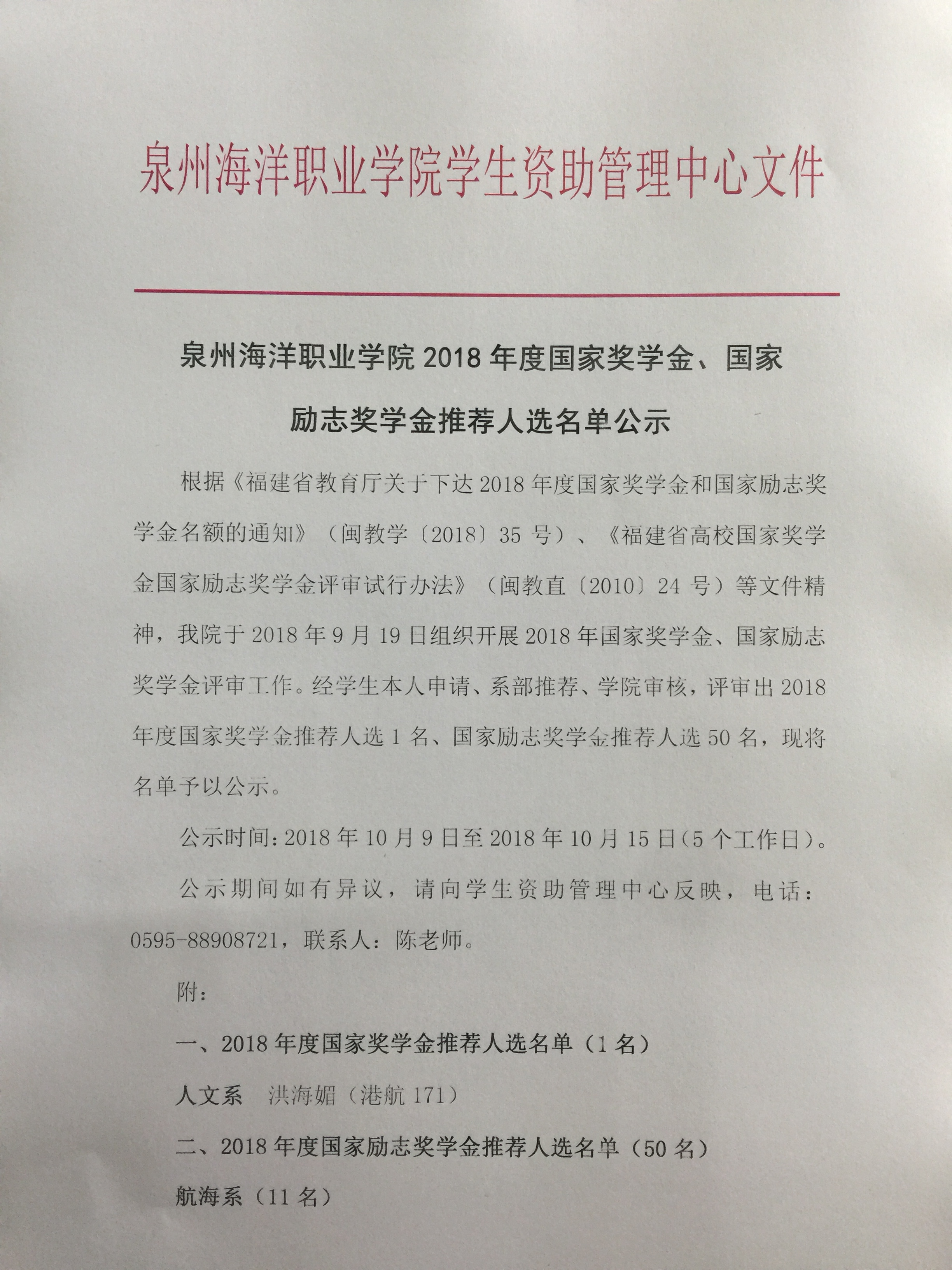 泉州海洋职业学院学生资助管理中心文件

泉州海洋职业学院 2018 年度国家奖学金、国家励志奖学金推荐人选名单公示

根据《福建省教育厅关于下达 2018 年度国家奖学金和国家励志奖学金名额的通知》（闽教学〔2018〕35 号）、《福建省高校国家奖学金国家励志奖学金评审试行办法》（闽教直〔2010〕24 号）等文件精神，我院于 2018 年 9 月 19 日组织开展 2018 年国家奖学金、国家励志奖学金评审工作。经学生本人申请、系部推荐、学院审核，评审出 2018 年度国家奖学金推荐人选 1 名、国家励志奖学金推荐人选 50 名，现将名单予以公示。

公示时间：2018 年 10 月 9 日至 2018 年 10 月 15 日（5 个工作日）。

公示期间如有异议，请向学生资助管理中心反映，电话：0595-88908721，联系人：陈老师。

附：

一、2018 年度国家奖学金推荐人选名单（1 名）

人文系　洪海媚（港航 171）

二、2018 年度国家励志奖学金推荐人选名单（50 名）

航海系（11 名）